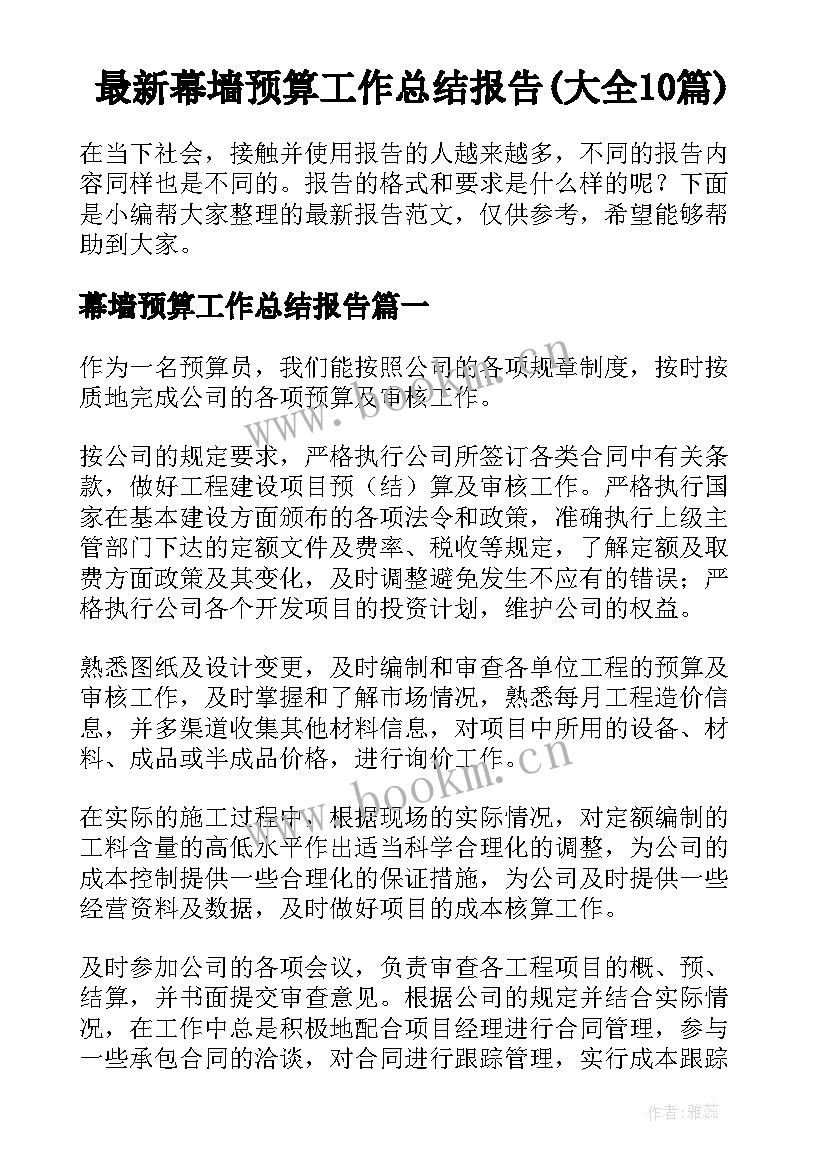 最新幕墙预算工作总结报告(大全10篇)

在当下社会，接触并使用报告的人越来越多，不同的报告内容同样也是不同的。报告的格式和要求是什么样的呢？下面是小编帮大家整理的最新报告范文，仅供参考，希望能够帮助到大家。

幕墙预算工作总结报告篇一

作为一名预算员，我们能按照公司的各项规章制度，按时按质地完成公司的各项预算及审核工作。

按公司的规定要求，严格执行公司所签订各类合同中有关条款，做好工程建设项目预（结）算及审核工作。严格执行国家在基本建设方面颁布的各项法令和政策，准确执行上级主管部门下达的定额文件及费率、税收等规定，了解定额及取费方面政策及其变化，及时调整避免发生不应有的错误；严格执行公司各个开发项目的投资计划，维护公司的权益。

熟悉图纸及设计变更，及时编制和审查各单位工程的预算及审核工作，及时掌握和了解市场情况，熟悉每月工程造价信息，并多渠道收集其他材料信息，对项目中所用的设备、材料、成品或半成品价格，进行询价工作。

在实际的施工过程中，根据现场的实际情况，对定额编制的工料含量的高低水平作出适当科学合理化的调整，为公司的成本控制提供一些合理化的保证措施，为公司及时提供一些经营资料及数据，及时做好项目的成本核算工作。

及时参加公司的各项会议，负责审查各工程项目的概、预、结算，并书面提交审查意见。根据公司的规定并结合实际情况，在工作中总是积极地配合项目经理进行合同管理，参与一些承包合同的洽谈，对合同进行跟踪管理，实行成本跟踪

www.bookm.cn

www.bookm.cn

作者：雅蕊